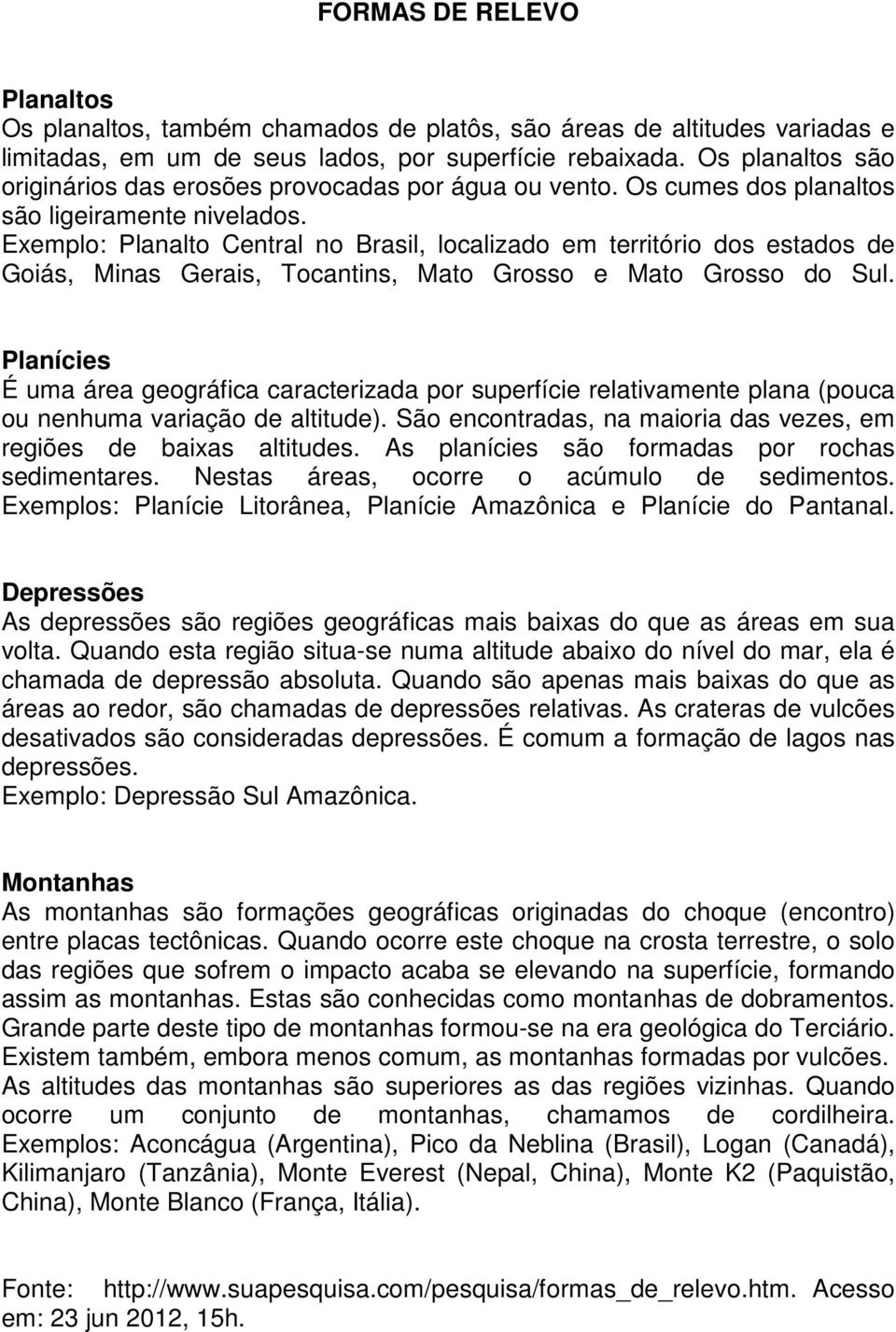 FORMAS DE RELEVO

Planaltos
Os planaltos, também chamados de platôs, são áreas de altitudes variadas e limitadas, em um de seus lados, por superfície rebaixada. Os planaltos são originários das erosões provocadas por água ou vento. Os cumes dos planaltos são ligeiramente nivelados.
Exemplo: Planalto Central no Brasil, localizado em território dos estados de Goiás, Minas Gerais, Tocantins, Mato Grosso e Mato Grosso do Sul.

Planícies
É uma área geográfica caracterizada por superfície relativamente plana (pouca ou nenhuma variação de altitude). São encontradas, na maioria das vezes, em regiões de baixas altitudes. As planícies são formadas por rochas sedimentares. Nestas áreas, ocorre o acúmulo de sedimentos. Exemplos: Planície Litorânea, Planície Amazônica e Planície do Pantanal.

Depressões
As depressões são regiões geográficas mais baixas do que as áreas em sua volta. Quando esta região situa-se numa altitude abaixo do nível do mar, ela é chamada de depressão absoluta. Quando são apenas mais baixas do que as áreas ao redor, são chamadas de depressões relativas. As crateras de vulcões desativados são consideradas depressões. É comum a formação de lagos nas depressões.
Exemplo: Depressão Sul Amazônica.

Montanhas
As montanhas são formações geográficas originadas do choque (encontro) entre placas tectônicas. Quando ocorre este choque na crosta terrestre, o solo das regiões que sofrem o impacto acaba se elevando na superfície, formando assim as montanhas. Estas são conhecidas como montanhas de dobramentos. Grande parte deste tipo de montanhas formou-se na era geológica do Terciário. Existem também, embora menos comum, as montanhas formadas por vulcões. As altitudes das montanhas são superiores as das regiões vizinhas. Quando ocorre um conjunto de montanhas, chamamos de cordilheira. Exemplos: Aconcágua (Argentina), Pico da Neblina (Brasil), Logan (Canadá), Kilimanjaro (Tanzânia), Monte Everest (Nepal, China), Monte K2 (Paquistão, China), Monte Blanco (França, Itália).

Fonte: http://www.suapesquisa.com/pesquisa/formas_de_relevo.htm. Acesso em: 23 jun 2012, 15h.